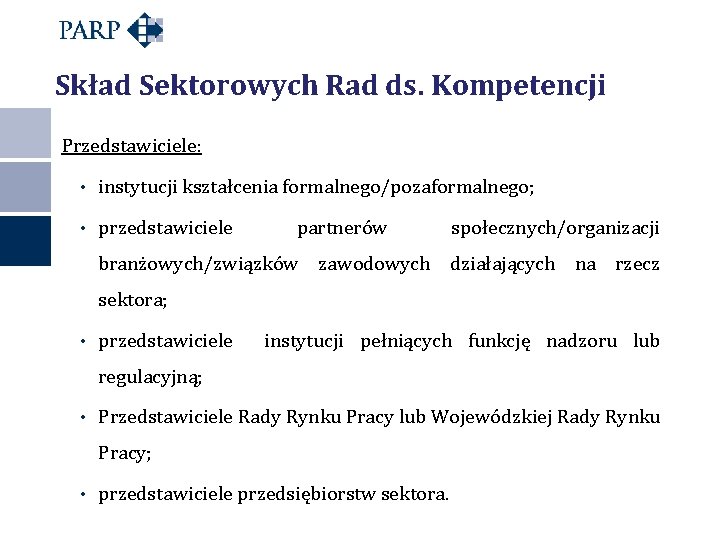 PARP

Skład Sektorowych Rad ds. Kompetencji

Przedstawiciele:

• instytucji kształcenia formalnego/pozaformalnego;

• przedstawiciele partnerów społecznych/organizacji branżowych/związków zawodowych działających na rzecz sektora;

• przedstawiciele instytucji pełniących funkcję nadzoru lub regulacyjną;

• Przedstawiciele Rady Rynku Pracy lub Wojewódzkiej Rady Rynku Pracy;

• przedstawiciele przedsiębiorstw sektora.